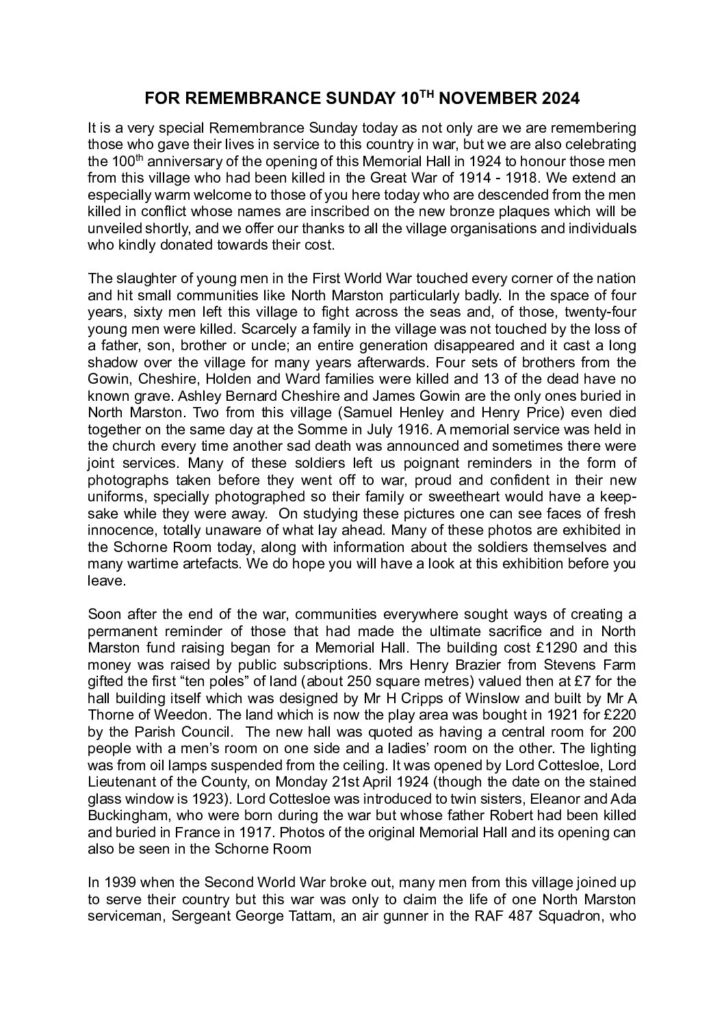 FOR REMEMBRANCE SUNDAY 10$^{TH}$ NOVEMBER 2024

It is a very special Remembrance Sunday today as not only are we are remembering those who gave their lives in service to this country in war, but we are also celebrating the 100$^{th}$ anniversary of the opening of this Memorial Hall in 1924 to honour those men from this village who had been killed in the Great War of 1914 - 1918. We extend an especially warm welcome to those of you here today who are descended from the men killed in conflict whose names are inscribed on the new bronze plaques which will be unveiled shortly, and we offer our thanks to all the village organisations and individuals who kindly donated towards their cost.

The slaughter of young men in the First World War touched every corner of the nation and hit small communities like North Marston particularly badly. In the space of four years, sixty men left this village to fight across the seas and, of those, twenty-four young men were killed. Scarcely a family in the village was not touched by the loss of a father, son, brother or uncle; an entire generation disappeared and it cast a long shadow over the village for many years afterwards. Four sets of brothers from the Gowin, Cheshire, Holden and Ward families were killed and 13 of the dead have no known grave. Ashley Bernard Cheshire and James Gowin are the only ones buried in North Marston. Two from this village (Samuel Henley and Henry Price) even died together on the same day at the Somme in July 1916. A memorial service was held in the church every time another sad death was announced and sometimes there were joint services. Many of these soldiers left us poignant reminders in the form of photographs taken before they went off to war, proud and confident in their new uniforms, specially photographed so their family or sweetheart would have a keepsake while they were away. On studying these pictures one can see faces of fresh innocence, totally unaware of what lay ahead. Many of these photos are exhibited in the Schorne Room today, along with information about the soldiers themselves and many wartime artefacts. We do hope you will have a look at this exhibition before you leave.

Soon after the end of the war, communities everywhere sought ways of creating a permanent reminder of those that had made the ultimate sacrifice and in North Marston fund raising began for a Memorial Hall. The building cost £1290 and this money was raised by public subscriptions. Mrs Henry Brazier from Stevens Farm gifted the first “ten poles” of land (about 250 square metres) valued then at £7 for the hall building itself which was designed by Mr H Cripps of Winslow and built by Mr A Thorne of Weedon. The land which is now the play area was bought in 1921 for £220 by the Parish Council. The new hall was quoted as having a central room for 200 people with a men’s room on one side and a ladies’ room on the other. The lighting was from oil lamps suspended from the ceiling. It was opened by Lord Cottesloe, Lord Lieutenant of the County, on Monday 21st April 1924 (though the date on the stained glass window is 1923). Lord Cottesloe was introduced to twin sisters, Eleanor and Ada Buckingham, who were born during the war but whose father Robert had been killed and buried in France in 1917. Photos of the original Memorial Hall and its opening can also be seen in the Schorne Room

In 1939 when the Second World War broke out, many men from this village joined up to serve their country but this war was only to claim the life of one North Marston serviceman, Sergeant George Tattam, an air gunner in the RAF 487 Squadron, who